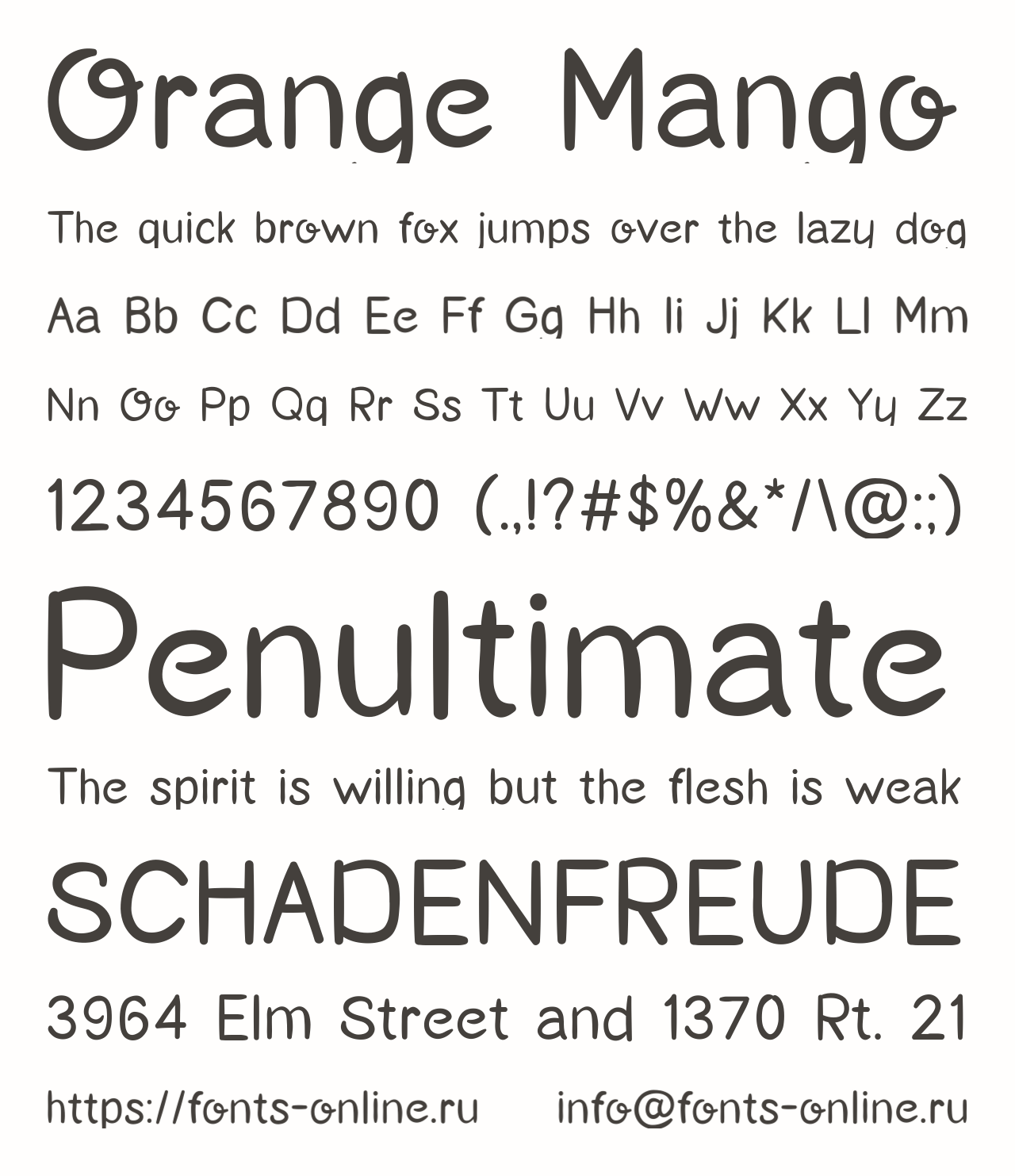 Orange Mango

The quick brown fox jumps over the lazy dog

Aa Bb Cc Dd Ee Ff Gg Hh Ii Jj Kk Ll Mm

Nn Oo Pp Qq Rr Ss Tt Uu Vv Ww Xx Yy Zz

1234567890 (.,!?#$%&*/\@:;)

Penultimate

The spirit is willing but the flesh is weak

SCHADENFREUDE

3964 Elm Street and 1370 Rt. 21

https://fonts-online.ru info@fonts-online.ru